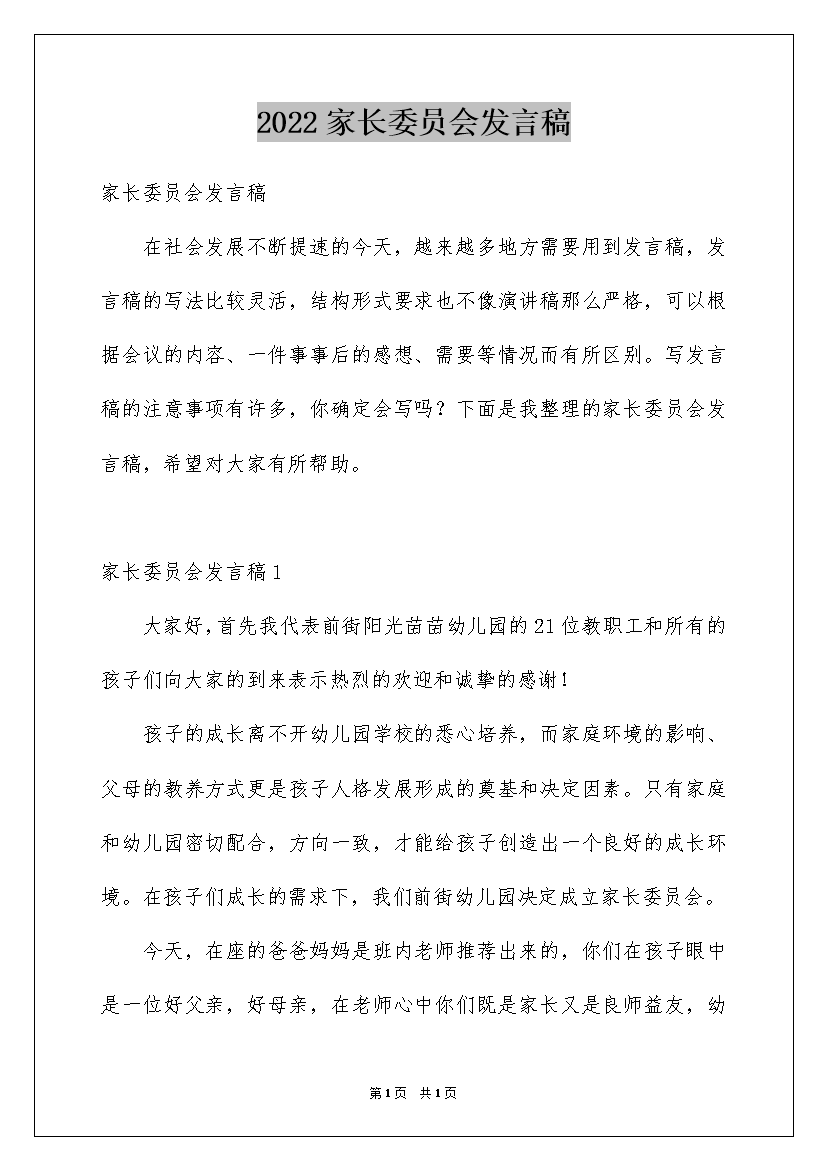 2022 家长委员会发言稿

家长委员会发言稿

在社会发展不断提速的今天，越来越多地方需要用到发言稿，发言稿的写法比较灵活，结构形式要求也不像演讲稿那么严格，可以根据会议的内容、一件事事后的感想、需要等情况而有所区别。写发言稿的注意事项有许多，你确定会写吗？下面是我整理的家长委员会发言稿，希望对大家有所帮助。

家长委员会发言稿 1

大家好，首先我代表前街阳光苗苗幼儿园的 21 位教职工和所有的孩子们向大家的到来表示热烈的欢迎和诚挚的感谢！

孩子的成长离不开幼儿园学校的悉心培养，而家庭环境的影响、父母的教养方式更是孩子人格发展形成的奠基和决定因素。只有家庭和幼儿园密切配合，方向一致，才能给孩子创造出一个良好的成长环境。在孩子们成长的需求下，我们前街幼儿园决定成立家长委员会。

今天，在座的爸爸妈妈是班内老师推荐出来的，你们在孩子眼中是一位好父亲，好母亲，在老师心中你们既是家长又是良师益友，幼

第 1 页 共 1 页